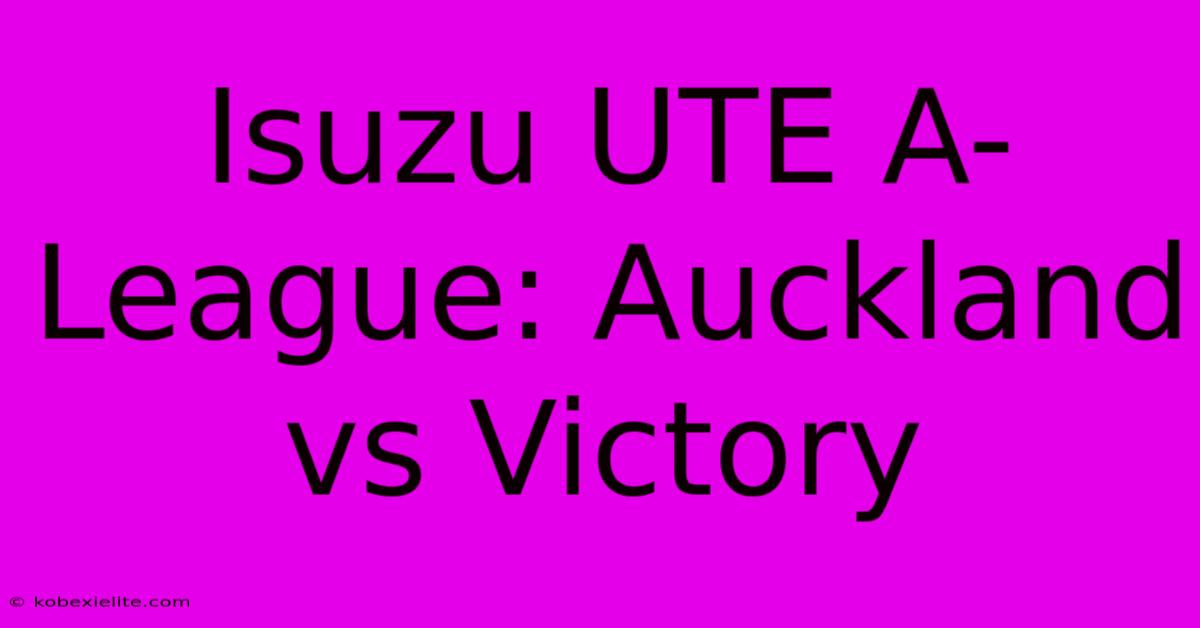 Isuzu UTE A-League: Auckland vs Victory

© kobexielite.com